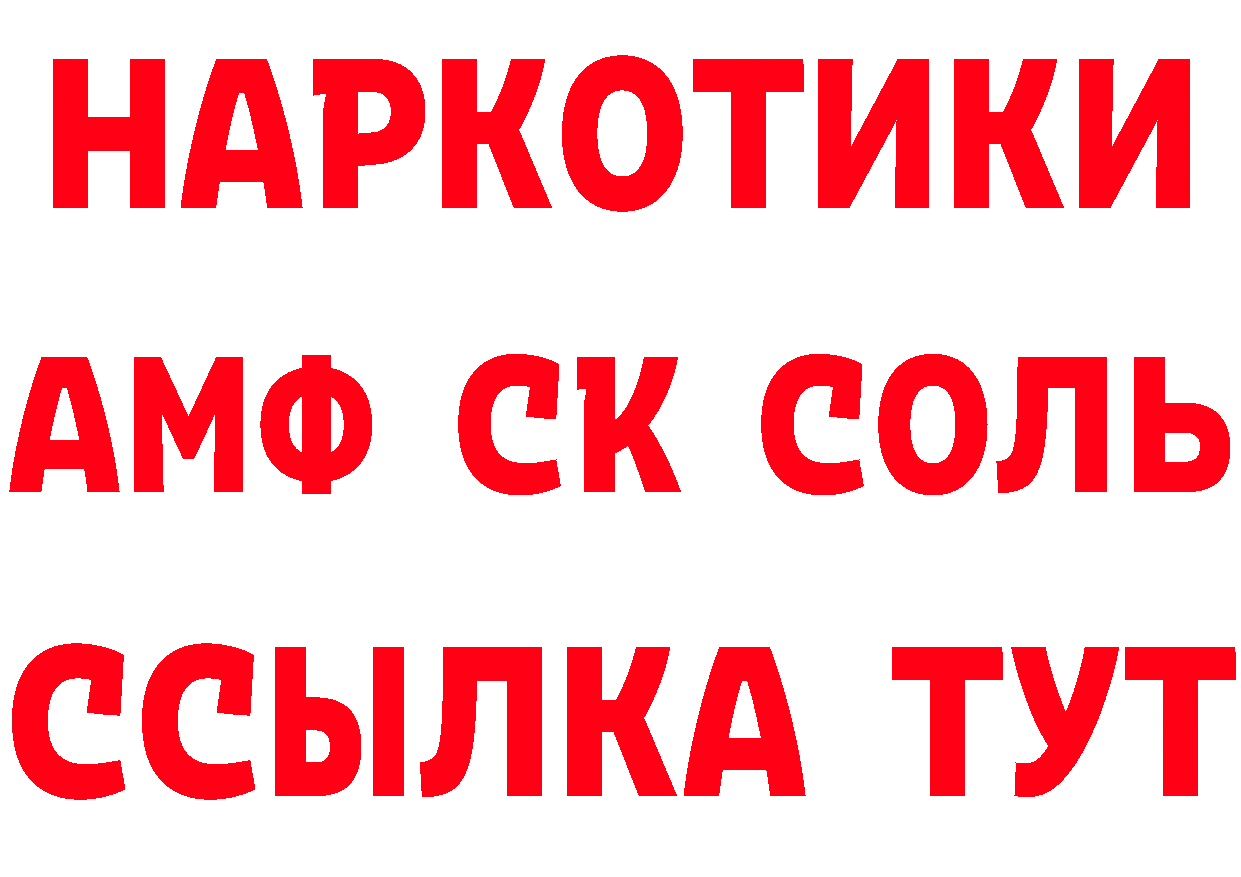 НАРКОТИКИ

АМФ СК СОЛЬ

ССЫЛКА ТУТ